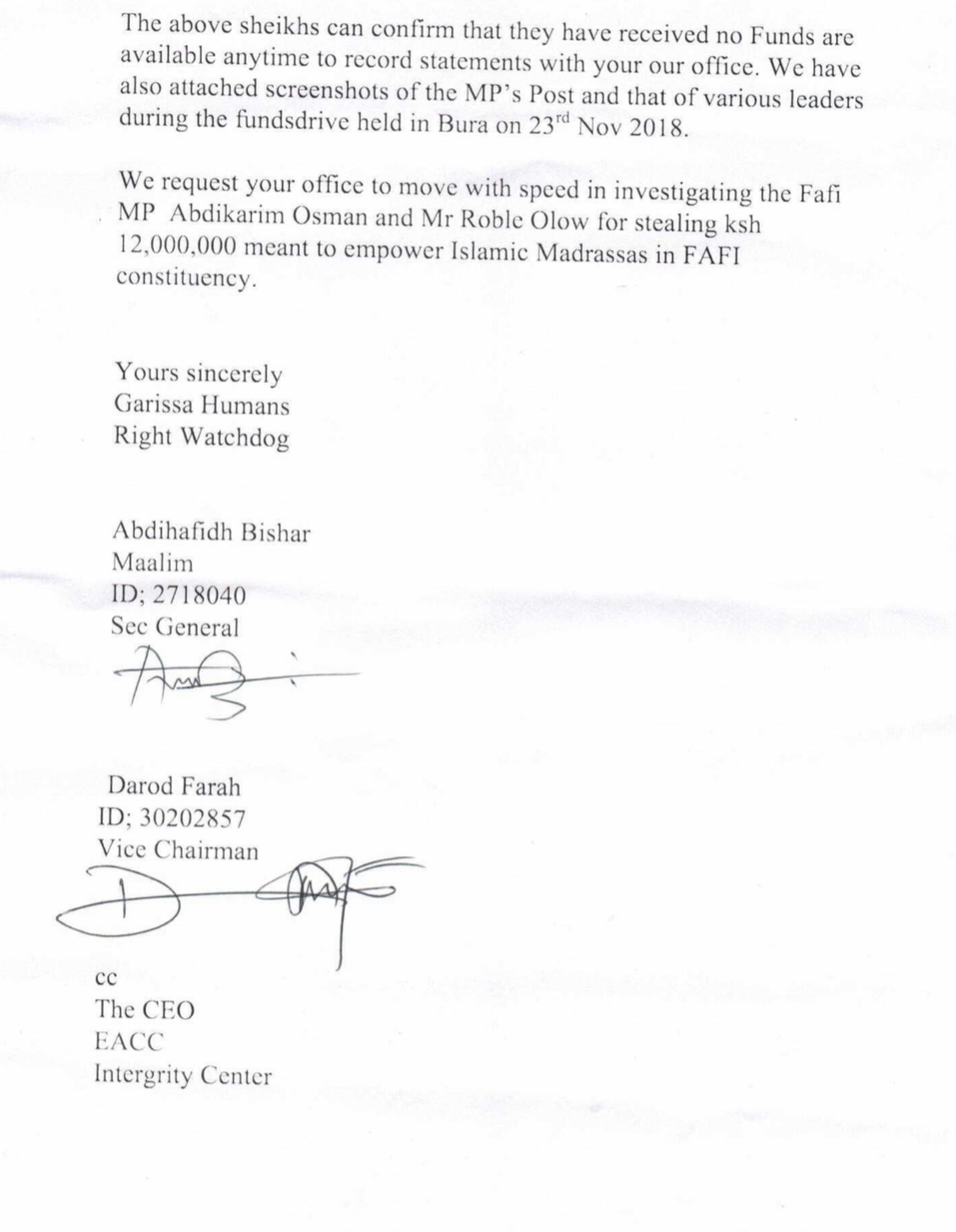 The above sheikhs can confirm that they have received no Funds are available anytime to record statements with your our office. We have also attached screenshots of the MP's Post and that of various leaders during the fundsdrive held in Bura on 23$^{rd}$ Nov 2018.

We request your office to move with speed in investigating the Fafi MP Abdikarim Osman and Mr Roble Olow for stealing ksh 12,000,000 meant to empower Islamic Madrassas in FAFI constituency.

Yours sincerely
Garissa Humans
Right Watchdog

Abdihafidh Bishar
Maalim
ID; 2718040
Sec General

Darod Farah
ID; 30202857
Vice Chairman

cc
The CEO
EACC
Intergrity Center